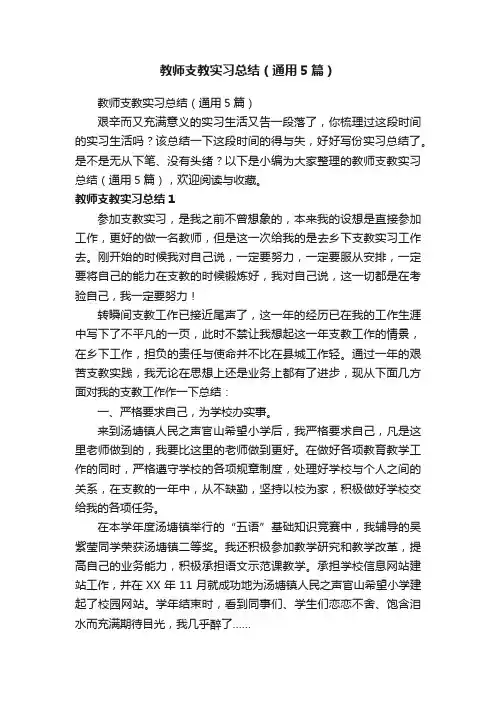 教师支教实习总结（通用5篇）

教师支教实习总结（通用5篇）

艰辛而又充满意义的实习生活又告一段落了，你梳理过这段时间的实习生活吗？该总结一下这段时间的得与失，好好写份实习总结了。是不是无从下笔、没有头绪？以下是小编为大家整理的教师支教实习总结（通用5篇），欢迎阅读与收藏。

教师支教实习总结1

参加支教实习，是我之前不曾想象的，本来我的设想是直接参加工作，更好的做一名教师，但是这一次给我的是去乡下支教实习工作去。刚开始的时候我对自己说，一定要努力，一定要服从安排，一定要将自己的能力在支教的时候锻炼好，我对自己说，这一切都是在考验自己，我一定要努力！

转瞬间支教工作已接近尾声了，这一年的经历已在我的工作生涯中写下了不平凡的一页，此时不禁让我想起这一年支教工作的情景，在乡下工作，担负的责任与使命并不比在县城工作轻。通过一年的艰苦支教实践，我无论在思想上还是业务上都有了进步，现从下面几方面对我的支教工作作一下总结：

一、严格要求自己，为学校办实事。

来到汤塘镇人民之声官山希望小学后，我严格要求自己，凡是这里老师做到的，我要比这里的老师做到更好。在做好各项教育教学工作的同时，严格遵守学校的各项规章制度，处理好学校与个人之间的关系，在支教的一年中，从不缺勤，坚持以校为家，积极做好学校交给我的各项任务。

在本学年度汤塘镇举行的“五语”基础知识竞赛中，我辅导的吴紫莹同学荣获汤塘镇二等奖。我还积极参加教学研究和教学改革，提高自己的业务能力，积极承担语文示范课教学。承担学校信息网站建站工作，并在XX年11月就成功地为汤塘镇人民之声官山希望小学建起了校园网站。学年结束时，看到同事们、学生们恋恋不舍、饱含泪水而充满期待目光，我几乎醉了……